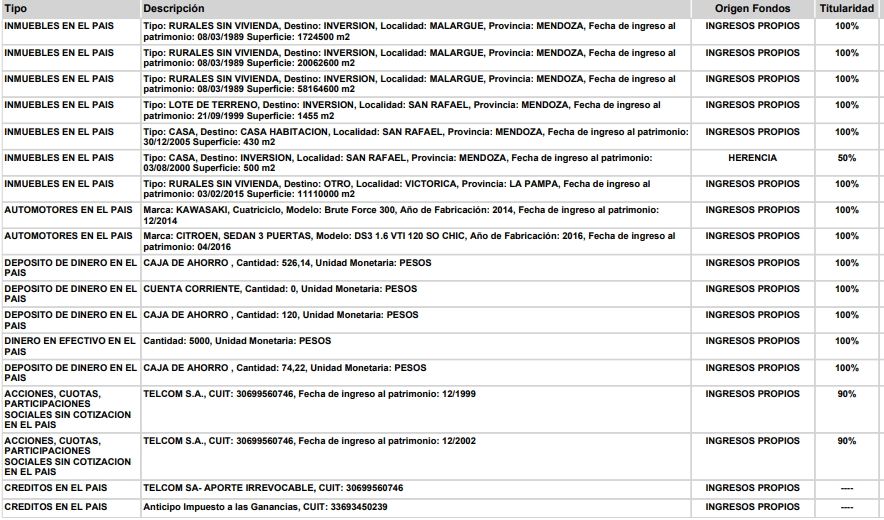 | Tipo | Descripción | Origen Fondos | Titularidad |
|---|---|---|---|
| INMUEBLES EN EL PAIS | Tipo: RURALES SIN VIVIENDA, Destino: INVERSION, Localidad: MALARGUE, Provincia: MENDOZA, Fecha de ingreso al patrimonio: 08/03/1989 Superficie: 1724500 m2 | INGRESOS PROPIOS | 100% |
| INMUEBLES EN EL PAIS | Tipo: RURALES SIN VIVIENDA, Destino: INVERSION, Localidad: MALARGUE, Provincia: MENDOZA, Fecha de ingreso al patrimonio: 08/03/1989 Superficie: 20062600 m2 | INGRESOS PROPIOS | 100% |
| INMUEBLES EN EL PAIS | Tipo: RURALES SIN VIVIENDA, Destino: INVERSION, Localidad: MALARGUE, Provincia: MENDOZA, Fecha de ingreso al patrimonio: 08/03/1989 Superficie: 58164600 m2 | INGRESOS PROPIOS | 100% |
| INMUEBLES EN EL PAIS | Tipo: LOTE DE TERRENO, Destino: INVERSION, Localidad: SAN RAFAEL, Provincia: MENDOZA, Fecha de ingreso al patrimonio: 21/09/1999 Superficie: 1455 m2 | INGRESOS PROPIOS | 100% |
| INMUEBLES EN EL PAIS | Tipo: CASA, Destino: CASA HABITACION, Localidad: SAN RAFAEL, Provincia: MENDOZA, Fecha de ingreso al patrimonio: 30/12/2005 Superficie: 430 m2 | INGRESOS PROPIOS | 100% |
| INMUEBLES EN EL PAIS | Tipo: CASA, Destino: INVERSION, Localidad: SAN RAFAEL, Provincia: MENDOZA, Fecha de ingreso al patrimonio: 03/08/2000 Superficie: 500 m2 | HERENCIA | 50% |
| INMUEBLES EN EL PAIS | Tipo: RURALES SIN VIVIENDA, Destino: OTRO, Localidad: VICTORICA, Provincia: LA PAMPA, Fecha de ingreso al patrimonio: 03/02/2015 Superficie: 11110000 m2 | INGRESOS PROPIOS | 100% |
| AUTOMOTORES EN EL PAIS | Marca: KAWASAKI, Cuatriciclo, Modelo: Brute Force 300, Año de Fabricación: 2014, Fecha de ingreso al patrimonio: 12/2014 | INGRESOS PROPIOS | 100% |
| AUTOMOTORES EN EL PAIS | Marca: CITROEN, SEDAN 3 PUERTAS, Modelo: DS3 1.6 VTI 120 SO CHIC, Año de Fabricación: 2016, Fecha de ingreso al patrimonio: 04/2016 | INGRESOS PROPIOS | 100% |
| DEPOSITO DE DINERO EN EL PAIS | CAJA DE AHORRO , Cantidad: 526,14, Unidad Monetaria: PESOS | INGRESOS PROPIOS | 100% |
| DEPOSITO DE DINERO EN EL PAIS | CUENTA CORRIENTE, Cantidad: 0, Unidad Monetaria: PESOS | INGRESOS PROPIOS | 100% |
| DEPOSITO DE DINERO EN EL PAIS | CAJA DE AHORRO , Cantidad: 120, Unidad Monetaria: PESOS | INGRESOS PROPIOS | 100% |
| DINERO EN EFECTIVO EN EL PAIS | Cantidad: 5000, Unidad Monetaria: PESOS | INGRESOS PROPIOS | 100% |
| DEPOSITO DE DINERO EN EL PAIS | CAJA DE AHORRO , Cantidad: 74,22, Unidad Monetaria: PESOS | INGRESOS PROPIOS | 100% |
| ACCIONES, CUOTAS, PARTICIPACIONES SOCIALES SIN COTIZACION EN EL PAIS | TELCOM S.A., CUIT: 30699560746, Fecha de ingreso al patrimonio: 12/1999 | INGRESOS PROPIOS | 90% |
| ACCIONES, CUOTAS, PARTICIPACIONES SOCIALES SIN COTIZACION EN EL PAIS | TELCOM S.A., CUIT: 30699560746, Fecha de ingreso al patrimonio: 12/2002 | INGRESOS PROPIOS | 90% |
| CREDITOS EN EL PAIS | TELCOM SA- APORTE IRREVOCABLE, CUIT: 30699560746 | INGRESOS PROPIOS | ---- |
| CREDITOS EN EL PAIS | Anticipo Impuesto a las Ganancias, CUIT: 33693450239 | INGRESOS PROPIOS | ---- |